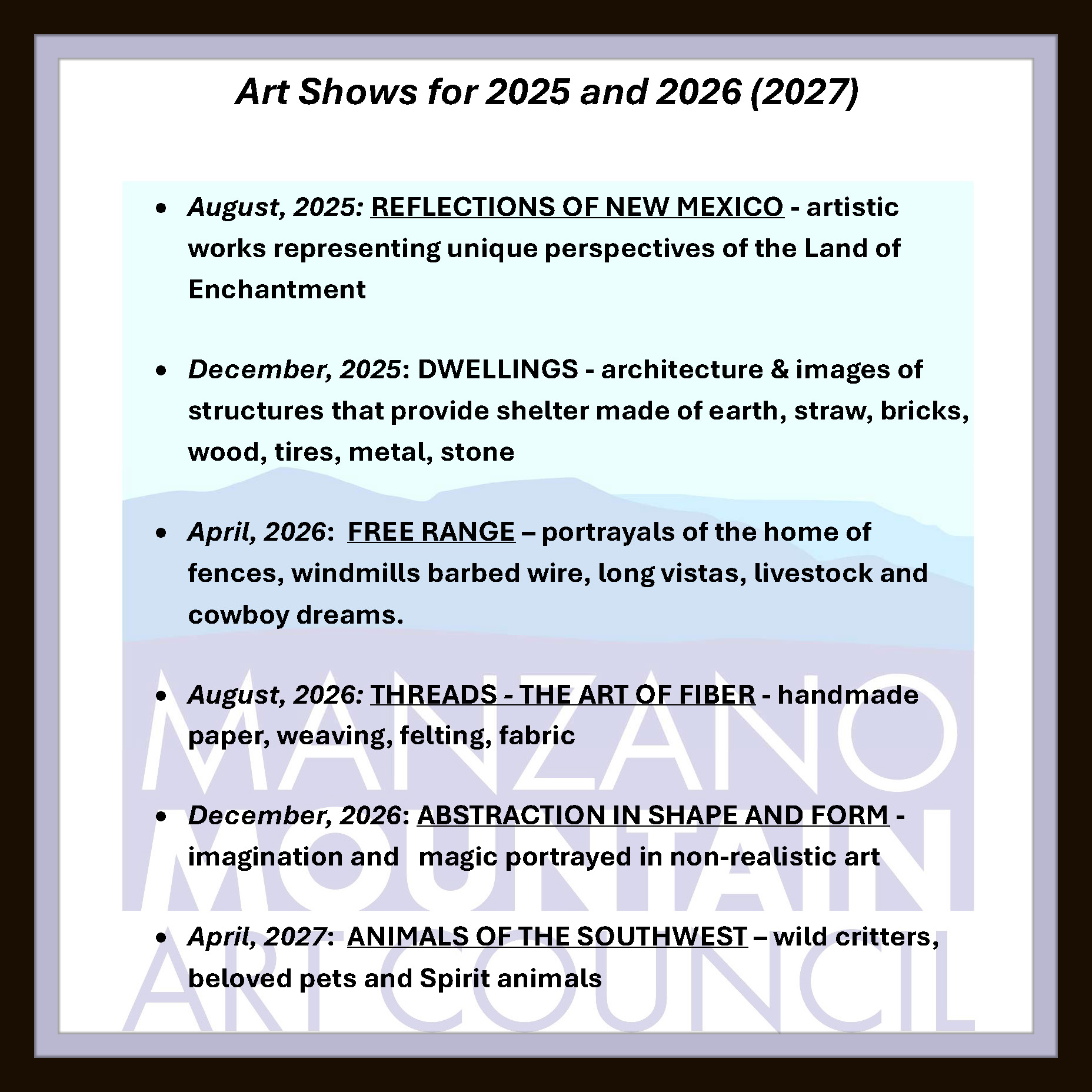 Art Shows for 2025 and 2026 (2027)

• August, 2025: REFLECTIONS OF NEW MEXICO - artistic works representing unique perspectives of the Land of Enchantment

• December, 2025: DWELLINGS - architecture & images of structures that provide shelter made of earth, straw, bricks, wood, tires, metal, stone

• April, 2026: FREE RANGE – portrayals of the home of fences, windmills barbed wire, long vistas, livestock and cowboy dreams.

• August, 2026: THREADS - THE ART OF FIBER - handmade paper, weaving, felting, fabric

• December, 2026: ABSTRACTION IN SHAPE AND FORM - imagination and magic portrayed in non-realistic art

• April, 2027: ANIMALS OF THE SOUTHWEST – wild critters, beloved pets and Spirit animals

MANZANO MOUNTAIN ART COUNCIL